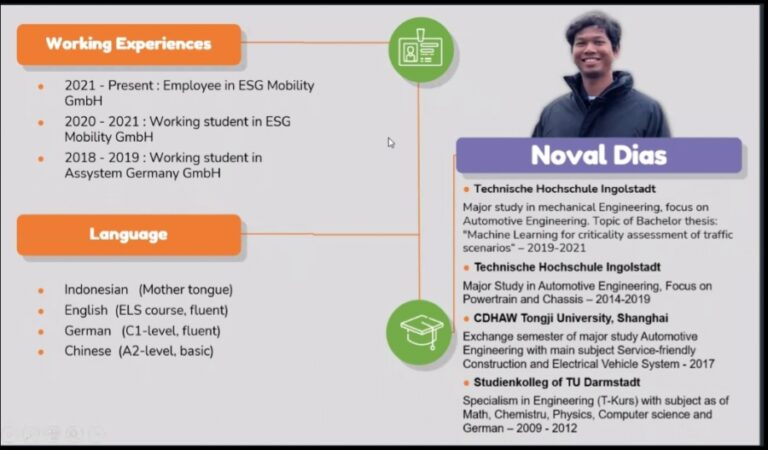 Working Experiences

• 2021 - Present : Employee in ESG Mobility GmbH
• 2020 - 2021 : Working student in ESG Mobility GmbH
• 2018 - 2019 : Working student in Assystem Germany GmbH

Language

• Indonesian (Mother tongue)
• English (ELS course, fluent)
• German (C1-level, fluent)
• Chinese (A2-level, basic)

Noval Dias

• Technische Hochschule Ingolstadt

Major study in mechanical Engineering, focus on Automotive Engineering. Topic of Bachelor thesis: "Machine Learning for criticality assessment of traffic scenarios" – 2019-2021

• Technische Hochschule Ingolstadt

Major Study in Automotive Engineering, Focus on Powertrain and Chassis – 2014-2019

• CDHAW Tongji University, Shanghai

Exchange semester of major study Automotive Engineering with main subject Service-friendly Construction and Electrical Vehicle System - 2017

• Studienkolleg of TU Darmstadt

Specialism in Engineering (T-Kurs) with subject as of Math, Chemistru, Physics, Computer science and German – 2009 - 2012